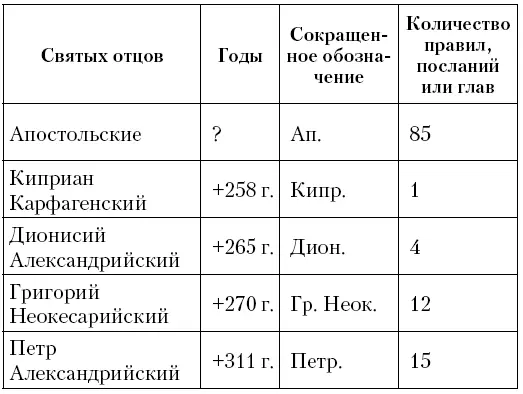 | Святых отцов | Годы | Сокращенное обозначение | Количество правил, посланий или глав |
|---|---|---|---|
| Апостольские | ? | Ап. | 85 |
| Киприан Карфагенский | +258 г. | Кипр. | 1 |
| Дионисий Александрийский | +265 г. | Дион. | 4 |
| Григорий Неокесарийский | +270 г. | Гр. Неок. | 12 |
| Петр Александрийский | +311 г. | Петр. | 15 |